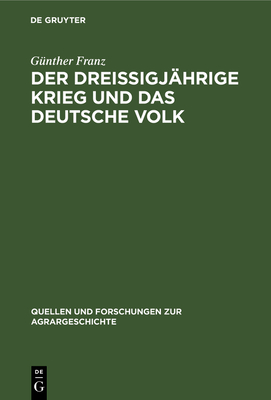 DE GRUYTER

Günther Franz

DER DREISSIGJÄHRIGE KRIEG UND DAS DEUTSCHE VOLK

QUELLEN UND FORSCHUNGEN ZUR AGRARGESCHICHTE

DE G